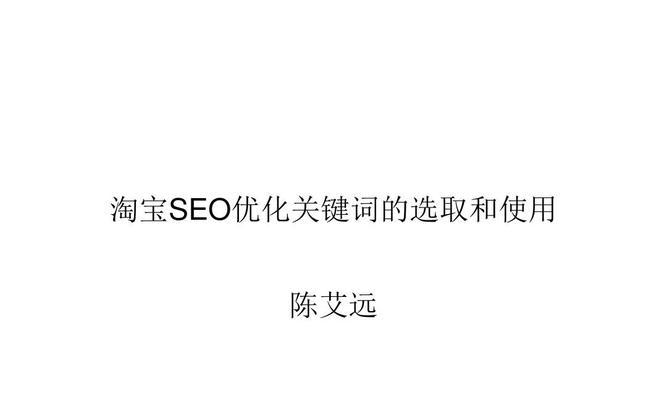 淘宝SEO优化关键词的选取和使用

陈艾远